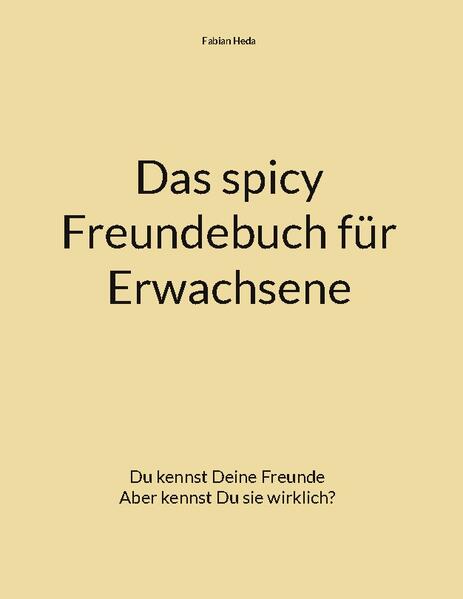 Fabian Heda

Das spicy Freundebuch für Erwachsene

Du kennst Deine Freunde
Aber kennst Du sie wirklich?